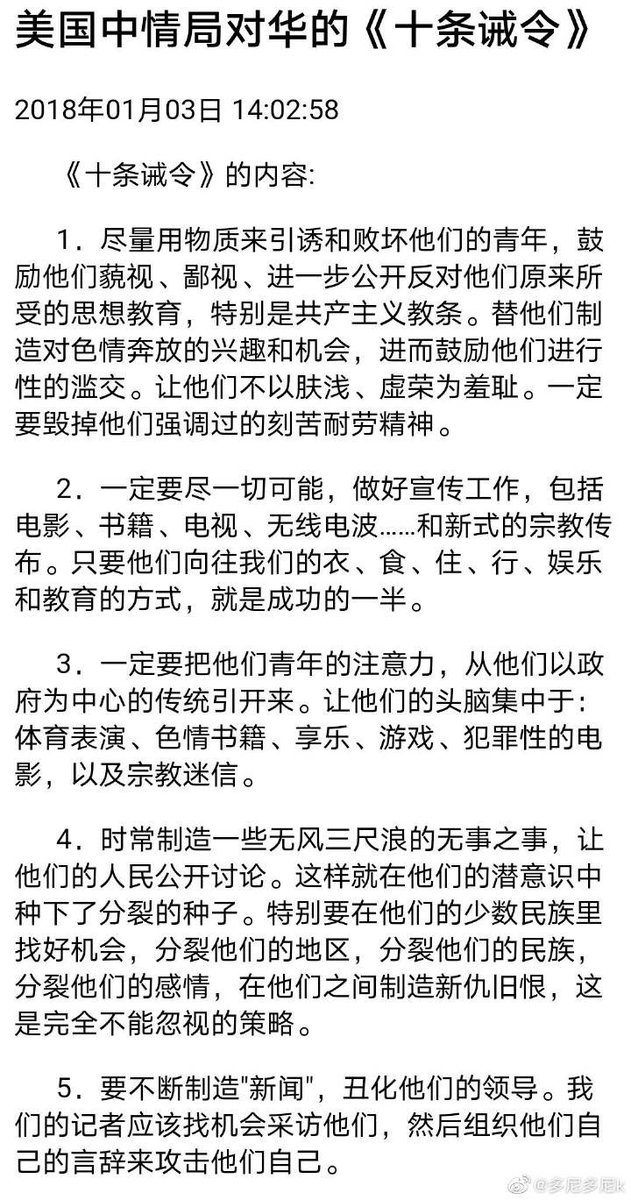 美国中情局对华的《十条诫令》

2018年01月03日 14:02:58

《十条诫令》的内容:

1．尽量用物质来引诱和败坏他们的青年，鼓励他们藐视、鄙视、进一步公开反对他们原来所受的思想教育，特别是共产主义教条。替他们制造对色情奔放的兴趣和机会，进而鼓励他们进行性的滥交。让他们不以肤浅、虚荣为羞耻。一定要毁掉他们强调过的刻苦耐劳精神。

2．一定要尽一切可能，做好宣传工作，包括电影、书籍、电视、无线电波……和新式的宗教传布。只要他们向往我们的衣、食、住、行、娱乐和教育的方式，就是成功的一半。

3．一定要把他们青年的注意力，从他们以政府为中心的传统引开来。让他们的头脑集中于：体育表演、色情书籍、享乐、游戏、犯罪性的电影，以及宗教迷信。

4．时常制造一些无风三尺浪的无事之事，让他们的人民公开讨论。这样就在他们的潜意识中种下了分裂的种子。特别要在他们的少数民族里找好机会，分裂他们的地区，分裂他们的民族，分裂他们的感情，在他们之间制造新仇旧恨，这是完全不能忽视的策略。

5．要不断制造"新闻"，丑化他们的领导。我们的记者应该找机会采访他们，然后组织他们自己的言辞来攻击他们自己。

@多尼多尼k